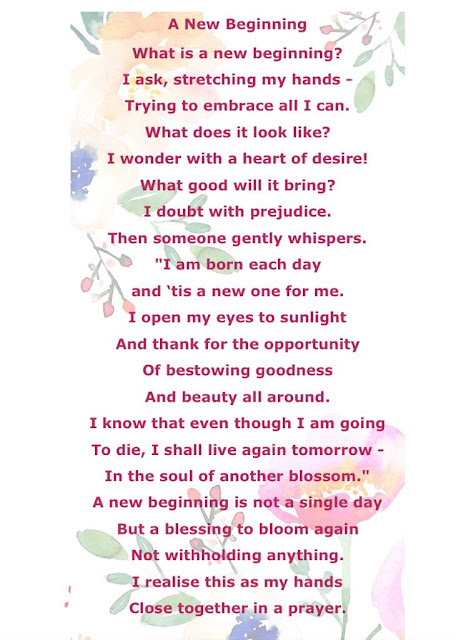 A New Beginning

What is a new beginning?
I ask, stretching my hands -
Trying to embrace all I can.
What does it look like?
I wonder with a heart of desire!
What good will it bring?
I doubt with prejudice.
Then someone gently whispers.
"I am born each day
and 'tis a new one for me.
I open my eyes to sunlight
And thank for the opportunity
Of bestowing goodness
And beauty all around.
I know that even though I am going
To die, I shall live again tomorrow -
In the soul of another blossom."
A new beginning is not a single day
But a blessing to bloom again
Not withholding anything.
I realise this as my hands
Close together in a prayer.